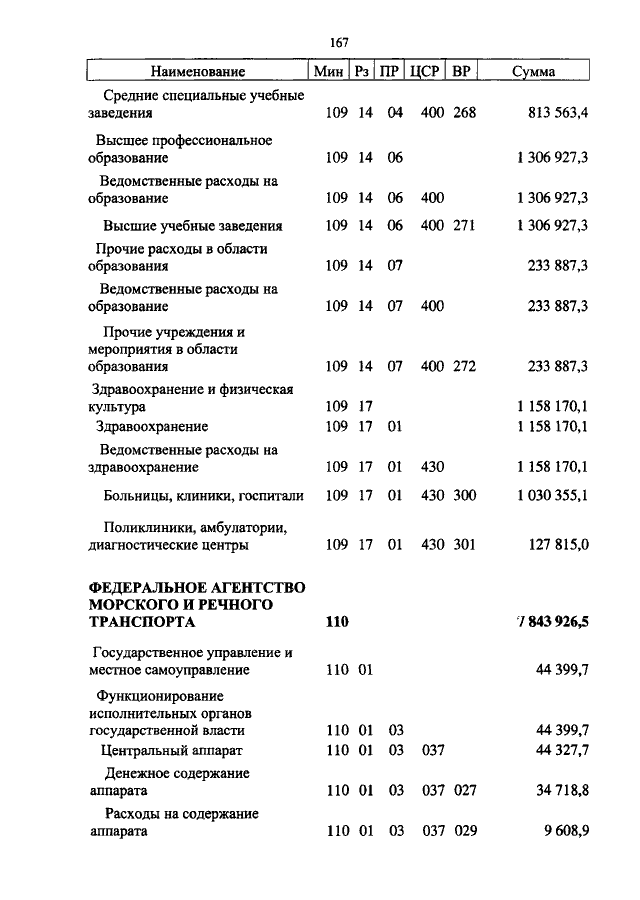 167

| Наименование | Мин | Рз | ПР | ЦСР | ВР | Сумма |
|---|---|---|---|---|---|---|
| Средние специальные учебные заведения | 109 | 14 | 04 | 400 | 268 | 813 563,4 |
| Высшее профессиональное образование | 109 | 14 | 06 | | | 1 306 927,3 |
| Ведомственные расходы на образование | 109 | 14 | 06 | 400 | | 1 306 927,3 |
| Высшие учебные заведения | 109 | 14 | 06 | 400 | 271 | 1 306 927,3 |
| Прочие расходы в области образования | 109 | 14 | 07 | | | 233 887,3 |
| Ведомственные расходы на образование | 109 | 14 | 07 | 400 | | 233 887,3 |
| Прочие учреждения и мероприятия в области образования | 109 | 14 | 07 | 400 | 272 | 233 887,3 |
| Здравоохранение и физическая культура | 109 | 17 | | | | 1 158 170,1 |
| Здравоохранение | 109 | 17 | 01 | | | 1 158 170,1 |
| Ведомственные расходы на здравоохранение | 109 | 17 | 01 | 430 | | 1 158 170,1 |
| Больницы, клиники, госпитали | 109 | 17 | 01 | 430 | 300 | 1 030 355,1 |
| Поликлиники, амбулатории, диагностические центры | 109 | 17 | 01 | 430 | 301 | 127 815,0 |
| **ФЕДЕРАЛЬНОЕ АГЕНТСТВО МОРСКОГО И РЕЧНОГО ТРАНСПОРТА** | **110** | | | | | **7 843 926,5** |
| Государственное управление и местное самоуправление | 110 | 01 | | | | 44 399,7 |
| Функционирование исполнительных органов государственной власти | 110 | 01 | 03 | | | 44 399,7 |
| Центральный аппарат | 110 | 01 | 03 | 037 | | 44 327,7 |
| Денежное содержание аппарата | 110 | 01 | 03 | 037 | 027 | 34 718,8 |
| Расходы на содержание аппарата | 110 | 01 | 03 | 037 | 029 | 9 608,9 |